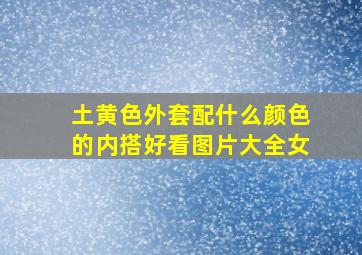 土黄色外套配什么颜色的内搭好看图片大全女